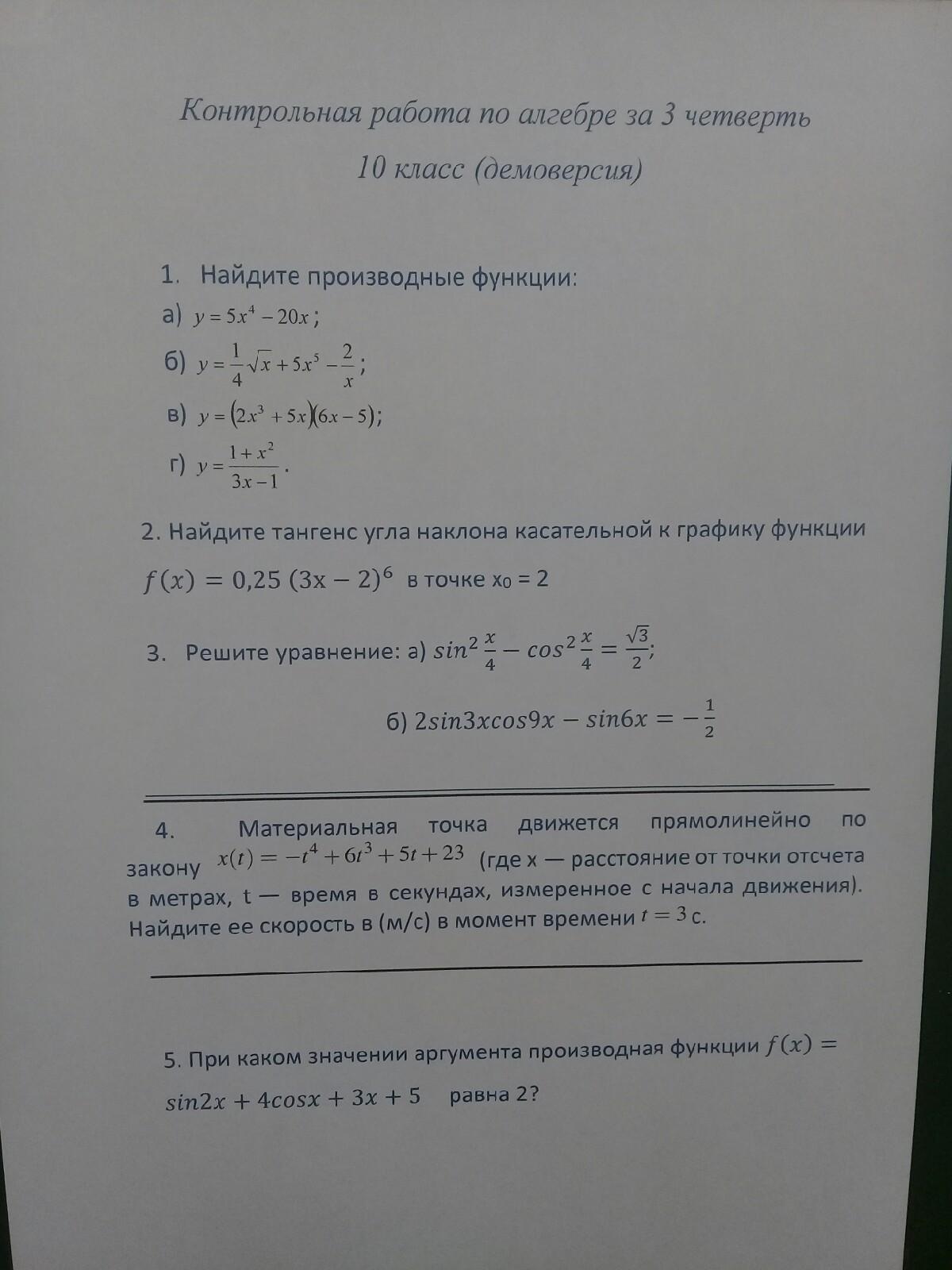 Контрольная работа по алгебре за 3 четверть

10 класс (демоверсия)

1. Найдите производные функции:

а) $y = 5x^4 - 20x$;

б) $y = \frac{1}{4}\sqrt{x} + 5x^5 - \frac{2}{x}$;

в) $y = (2x^3 + 5x)(6x - 5)$;

г) $y = \frac{1 + x^2}{3x - 1}$.

2. Найдите тангенс угла наклона касательной к графику функции $f(x) = 0,25\ (3x - 2)^6$ в точке $x_0 = 2$

3. Решите уравнение: а) $sin^2\frac{x}{4} - cos^2\frac{x}{4} = \frac{\sqrt{3}}{2}$;

б) $2sin3xcos9x - sin6x = -\frac{1}{2}$

4. Материальная точка движется прямолинейно по закону $x(t) = -t^4 + 6t^3 + 5t + 23$ (где x — расстояние от точки отсчета в метрах, t — время в секундах, измеренное с начала движения). Найдите ее скорость в (м/с) в момент времени $t = 3$ с.

5. При каком значении аргумента производная функции $f(x) = sin2x + 4cosx + 3x + 5$ равна 2?